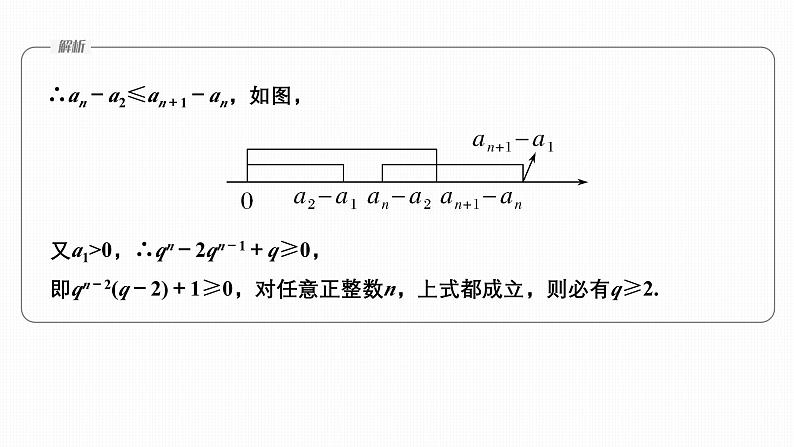 解析

$\therefore a_n-a_2\leqslant a_{n+1}-a_n$，如图，

$a_{n+1}-a_1$

$0$ $a_2-a_1$ $a_n-a_2$ $a_{n+1}-a_n$

又$a_1>0$，$\therefore q^n-2q^{n-1}+q\geqslant 0$，

即$q^{n-2}(q-2)+1\geqslant 0$，对任意正整数$n$，上式都成立，则必有$q\geqslant 2$.